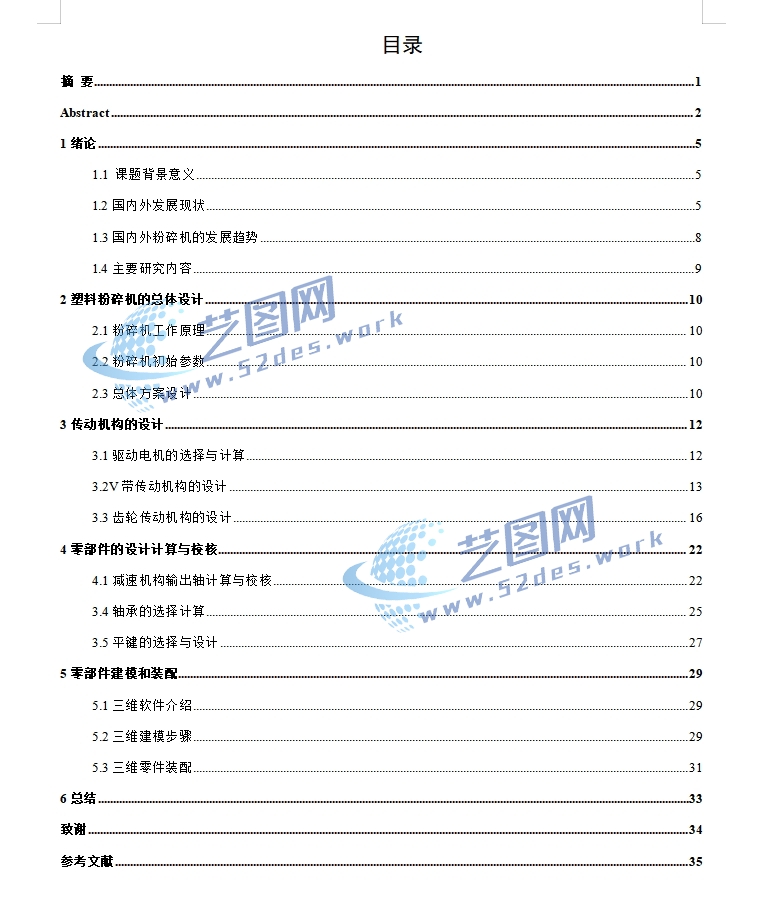 目录

摘 要 1

Abstract 2

1 绪论 5

1.1 课题背景意义 5

1.2 国内外发展现状 5

1.3 国内外粉碎机的发展趋势 8

1.4 主要研究内容 9

2 塑料粉碎机的总体设计 10

2.1 粉碎机工作原理 10

2.2 粉碎机初始参数 10

2.3 总体方案设计 10

3 传动机构的设计 12

3.1 驱动电机的选择与计算 12

3.2V 带传动机构的设计 13

3.3 齿轮传动机构的设计 16

4 零部件的设计计算与校核 22

4.1 减速机构输出轴计算与校核 22

3.4 轴承的选择计算 25

3.5 平键的选择与设计 27

5 零部件建模和装配 29

5.1 三维软件介绍 29

5.2 三维建模步骤 29

5.3 三维零件装配 31

6 总结 33

致谢 34

参考文献 35

艺图网
www.52des.work
艺图网
www.52des.work